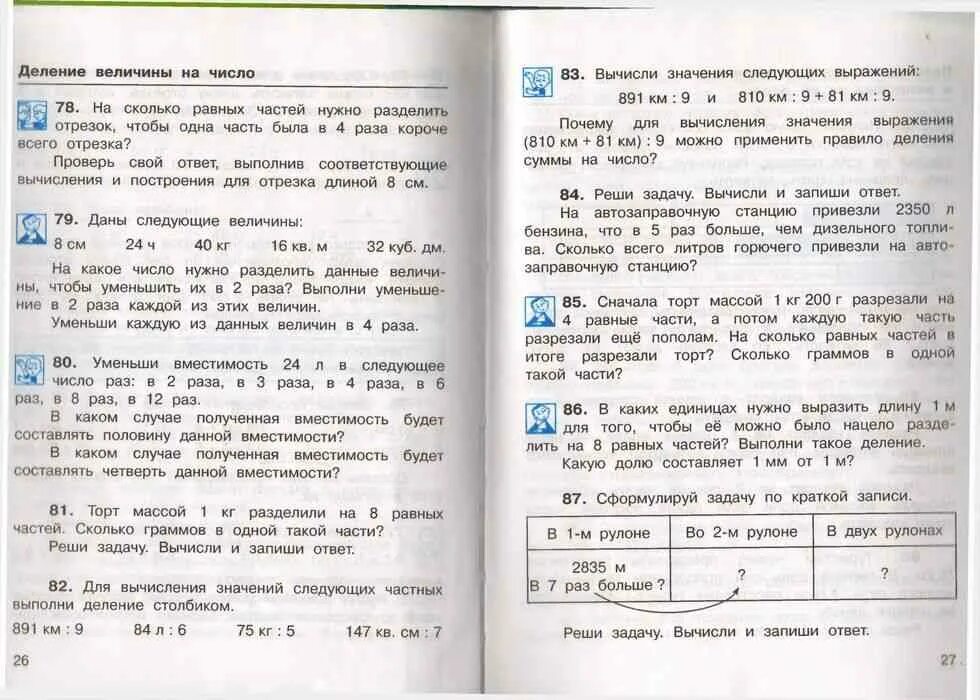 Деление величины на число

78. На сколько равных частей нужно разделить отрезок, чтобы одна часть была в 4 раза короче всего отрезка?

Проверь свой ответ, выполнив соответствующие вычисления и построения для отрезка длиной 8 см.

79. Даны следующие величины:

8 см 24 ч 40 кг 16 кв. м 32 куб. дм.

На какое число нужно разделить данные величины, чтобы уменьшить их в 2 раза? Выполни уменьшение в 2 раза каждой из этих величин.

Уменьши каждую из данных величин в 4 раза.

80. Уменьши вместимость 24 л в следующее число раз: в 2 раза, в 3 раза, в 4 раза, в 6 раз, в 8 раз, в 12 раз.

В каком случае полученная вместимость будет составлять половину данной вместимости?

В каком случае полученная вместимость будет составлять четверть данной вместимости?

81. Торт массой 1 кг разделили на 8 равных частей. Сколько граммов в одной такой части?

Реши задачу. Вычисли и запиши ответ.

82. Для вычисления значений следующих частных выполни деление столбиком.

891 км : 9 84 л : 6 75 кг : 5 147 кв. см : 7

26

83. Вычисли значения следующих выражений:

891 км : 9 и 810 км : 9 + 81 км : 9.

Почему для вычисления значения выражения (810 км + 81 км) : 9 можно применить правило деления суммы на число?

84. Реши задачу. Вычисли и запиши ответ.

На автозаправочную станцию привезли 2350 л бензина, что в 5 раз больше, чем дизельного топлива. Сколько всего литров горючего привезли на автозаправочную станцию?

85. Сначала торт массой 1 кг 200 г разрезали на 4 равные части, а потом каждую такую часть разрезали ещё пополам. На сколько равных частей в итоге разрезали торт? Сколько граммов в одной такой части?

86. В каких единицах нужно выразить длину 1 м для того, чтобы её можно было нацело разделить на 8 равных частей? Выполни такое деление.

Какую долю составляет 1 мм от 1 м?

87. Сформулируй задачу по краткой записи.

| В 1-м рулоне | Во 2-м рулоне | В двух рулонах |
|---|---|---|
| 2835 м В 7 раз больше ? | ? | ? |

Реши задачу. Вычисли и запиши ответ.

27